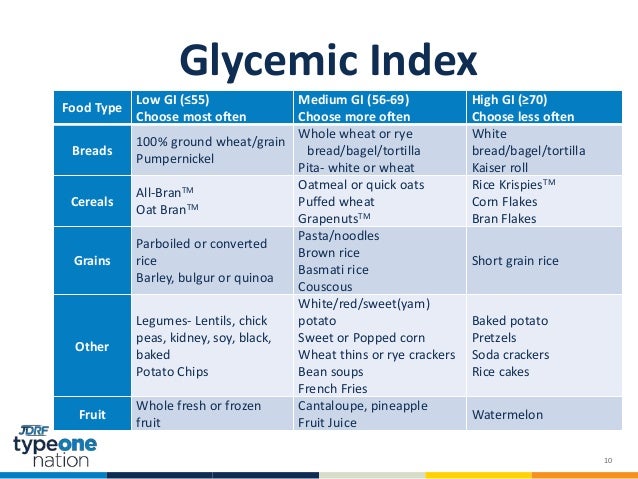 Glycemic Index

| Food Type | Low GI (≤55) Choose most often | Medium GI (56-69) Choose more often | High GI (≥70) Choose less often |
|---|---|---|---|
| Breads | 100% ground wheat/grain Pumpernickel | Whole wheat or rye bread/bagel/tortilla Pita- white or wheat | White bread/bagel/tortilla Kaiser roll |
| Cereals | All-Bran™ Oat Bran™ | Oatmeal or quick oats Puffed wheat Grapenuts™ | Rice Krispies™ Corn Flakes Bran Flakes |
| Grains | Parboiled or converted rice Barley, bulgur or quinoa | Pasta/noodles Brown rice Basmati rice Couscous | Short grain rice |
| Other | Legumes- Lentils, chick peas, kidney, soy, black, baked Potato Chips | White/red/sweet(yam) potato Sweet or Popped corn Wheat thins or rye crackers Bean soups French Fries | Baked potato Pretzels Soda crackers Rice cakes |
| Fruit | Whole fresh or frozen fruit | Cantaloupe, pineapple Fruit Juice | Watermelon |

JDRF typeone nation

10